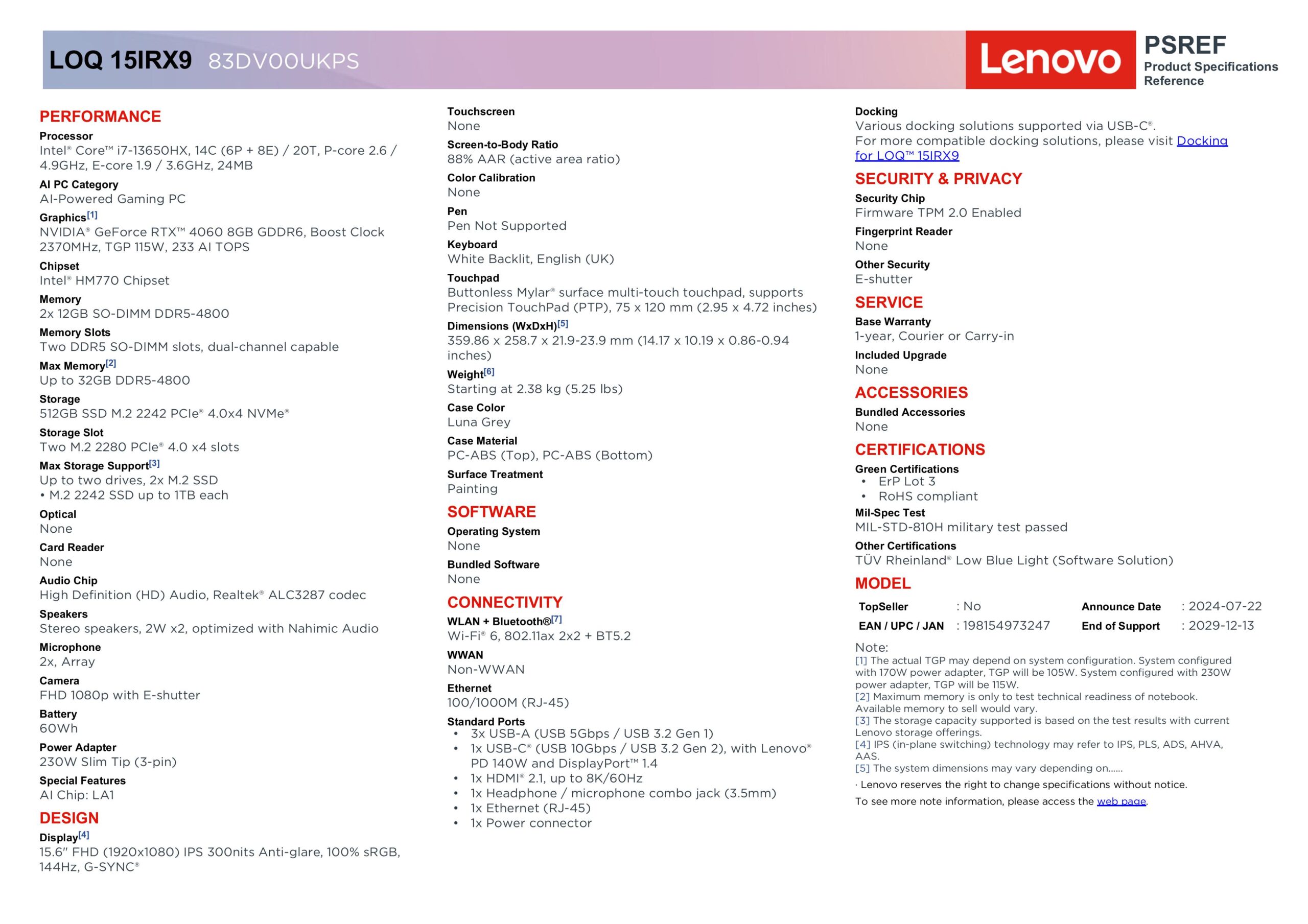 LOQ 15IRX9 83DV00UKPS

Lenovo

PSREF
Product Specifications Reference

PERFORMANCE

Processor
Intel® Core™ i7-13650HX, 14C (6P + 8E) / 20T, P-core 2.6 / 4.9GHz, E-core 1.9 / 3.6GHz, 24MB

AI PC Category
AI-Powered Gaming PC

Graphics[1]
NVIDIA® GeForce RTX™ 4060 8GB GDDR6, Boost Clock 2370MHz, TGP 115W, 233 AI TOPS

Chipset
Intel® HM770 Chipset

Memory
2x 12GB SO-DIMM DDR5-4800

Memory Slots
Two DDR5 SO-DIMM slots, dual-channel capable

Max Memory[2]
Up to 32GB DDR5-4800

Storage
512GB SSD M.2 2242 PCIe® 4.0x4 NVMe®

Storage Slot
Two M.2 2280 PCIe® 4.0 x4 slots

Max Storage Support[3]
Up to two drives, 2x M.2 SSD
• M.2 2242 SSD up to 1TB each

Optical
None

Card Reader
None

Audio Chip
High Definition (HD) Audio, Realtek® ALC3287 codec

Speakers
Stereo speakers, 2W x2, optimized with Nahimic Audio

Microphone
2x, Array

Camera
FHD 1080p with E-shutter

Battery
60Wh

Power Adapter
230W Slim Tip (3-pin)

Special Features
AI Chip: LA1

DESIGN

Display[4]
15.6" FHD (1920x1080) IPS 300nits Anti-glare, 100% sRGB, 144Hz, G-SYNC®

Touchscreen
None

Screen-to-Body Ratio
88% AAR (active area ratio)

Color Calibration
None

Pen
Pen Not Supported

Keyboard
White Backlit, English (UK)

Touchpad
Buttonless Mylar® surface multi-touch touchpad, supports Precision TouchPad (PTP), 75 x 120 mm (2.95 x 4.72 inches)

Dimensions (WxDxH)[5]
359.86 x 258.7 x 21.9-23.9 mm (14.17 x 10.19 x 0.86-0.94 inches)

Weight[6]
Starting at 2.38 kg (5.25 lbs)

Case Color
Luna Grey

Case Material
PC-ABS (Top), PC-ABS (Bottom)

Surface Treatment
Painting

SOFTWARE

Operating System
None

Bundled Software
None

CONNECTIVITY

WLAN + Bluetooth®[7]
Wi-Fi® 6, 802.11ax 2x2 + BT5.2

WWAN
Non-WWAN

Ethernet
100/1000M (RJ-45)

Standard Ports
• 3x USB-A (USB 5Gbps / USB 3.2 Gen 1)
• 1x USB-C® (USB 10Gbps / USB 3.2 Gen 2), with Lenovo® PD 140W and DisplayPort™ 1.4
• 1x HDMI® 2.1, up to 8K/60Hz
• 1x Headphone / microphone combo jack (3.5mm)
• 1x Ethernet (RJ-45)
• 1x Power connector

Docking
Various docking solutions supported via USB-C®.
For more compatible docking solutions, please visit Docking for LOQ™ 15IRX9

SECURITY & PRIVACY

Security Chip
Firmware TPM 2.0 Enabled

Fingerprint Reader
None

Other Security
E-shutter

SERVICE

Base Warranty
1-year, Courier or Carry-in

Included Upgrade
None

ACCESSORIES

Bundled Accessories
None

CERTIFICATIONS

Green Certifications
• ErP Lot 3
• RoHS compliant

Mil-Spec Test
MIL-STD-810H military test passed

Other Certifications
TÜV Rheinland® Low Blue Light (Software Solution)

MODEL

| TopSeller | : No | Announce Date | : 2024-07-22 |
|---|---|---|---|
| EAN / UPC / JAN | : 198154973247 | End of Support | : 2029-12-13 |

Note:
[1] The actual TGP may depend on system configuration. System configured with 170W power adapter, TGP will be 105W. System configured with 230W power adapter, TGP will be 115W.
[2] Maximum memory is only to test technical readiness of notebook. Available memory to sell would vary.
[3] The storage capacity supported is based on the test results with current Lenovo storage offerings.
[4] IPS (in-plane switching) technology may refer to IPS, PLS, ADS, AHVA, AAS.
[5] The system dimensions may vary depending on......
· Lenovo reserves the right to change specifications without notice.
To see more note information, please access the web page.